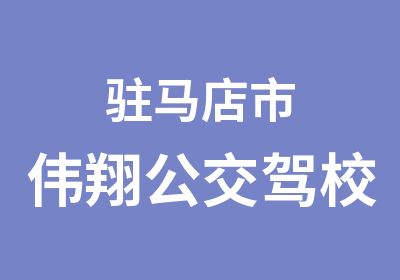 驻马店市
伟翔公交驾校